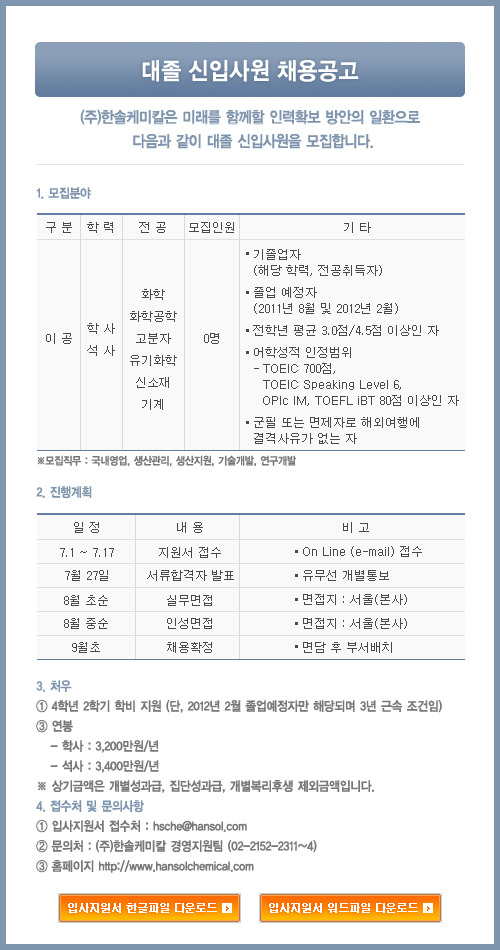 대졸 신입사원 채용공고

(주)한솔케미칼은 미래를 함께할 인력확보 방안의 일환으로 다음과 같이 대졸 신입사원을 모집합니다.

1. 모집분야

| 구 분 | 학 력 | 전 공 | 모집인원 | 기 타 |
|---|---|---|---|---|
| 이 공 | 학 사 석 사 | 화학 화학공학 고분자 유기화학 신소재 기계 | 0명 | ▪ 기졸업자 (해당 학력, 전공취득자) ▪ 졸업 예정자 (2011년 8월 및 2012년 2월) ▪ 전학년 평균 3.0점/4.5점 이상인 자 ▪ 어학성적 인정범위 - TOEIC 700점, TOEIC Speaking Level 6, OPIc IM, TOEFL iBT 80점 이상인 자 ▪ 군필 또는 면제자로 해외여행에 결격사유가 없는 자 |

※모집직무 : 국내영업, 생산관리, 생산지원, 기술개발, 연구개발

2. 진행계획

| 일 정 | 내 용 | 비 고 |
|---|---|---|
| 7.1 ~ 7.17 | 지원서 접수 | ▪ On Line (e-mail) 접수 |
| 7월 27일 | 서류합격자 발표 | ▪ 유무선 개별통보 |
| 8월 초순 | 실무면접 | ▪ 면접지 : 서울(본사) |
| 8월 중순 | 인성면접 | ▪ 면접지 : 서울(본사) |
| 9월초 | 채용확정 | ▪ 면담 후 부서배치 |

3. 처우
① 4학년 2학기 학비 지원 (단, 2012년 2월 졸업예정자만 해당되며 3년 근속 조건임)
③ 연봉
– 학사 : 3,200만원/년
– 석사 : 3,400만원/년
※ 상기금액은 개별성과급, 집단성과급, 개별복리후생 제외금액입니다.

4. 접수처 및 문의사항
① 입사지원서 접수처 : hsche@hansol.com
② 문의처 : (주)한솔케미칼 경영지원팀 (02-2152-2311~4)
③ 홈페이지 http://www.hansolchemical.com

입사지원서 한글파일 다운로드
입사지원서 워드파일 다운로드